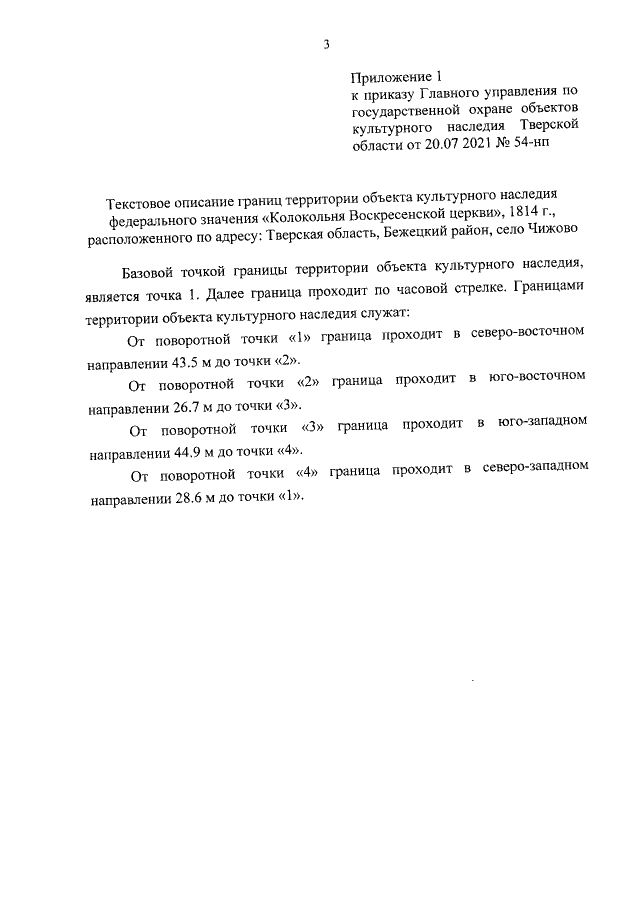 3

Приложение 1
к приказу Главного управления по государственной охране объектов культурного наследия Тверской области от 20.07 2021 № 54-нп

Текстовое описание границ территории объекта культурного наследия федерального значения «Колокольня Воскресенской церкви», 1814 г., расположенного по адресу: Тверская область, Бежецкий район, село Чижово

Базовой точкой границы территории объекта культурного наследия, является точка 1. Далее граница проходит по часовой стрелке. Границами территории объекта культурного наследия служат:

От поворотной точки «1» граница проходит в северо-восточном направлении 43.5 м до точки «2».

От поворотной точки «2» граница проходит в юго-восточном направлении 26.7 м до точки «3».

От поворотной точки «3» граница проходит в юго-западном направлении 44.9 м до точки «4».

От поворотной точки «4» граница проходит в северо-западном направлении 28.6 м до точки «1».